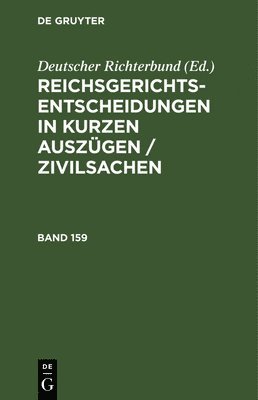 DE GRUYTER

Deutscher Richterbund (Ed.)

REICHSGERICHTS-ENTSCHEIDUNGEN IN KURZEN AUSZÜGEN / ZIVILSACHEN

BAND 159

DE
G